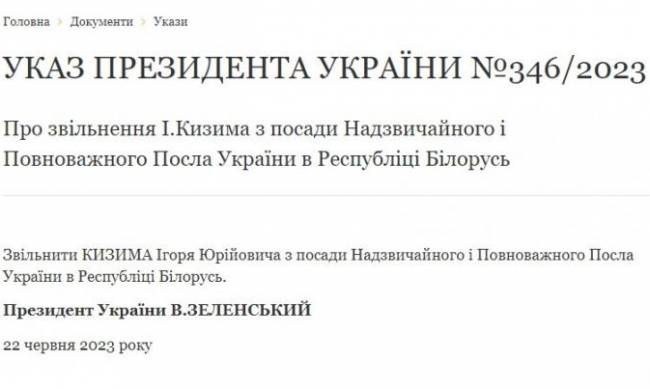 Головна › Документи › Укази

УКАЗ ПРЕЗИДЕНТА УКРАЇНИ №346/2023

Про звільнення І.Кизима з посади Надзвичайного і Повноважного Посла України в Республіці Білорусь

Звільнити КИЗИМА Ігоря Юрійовича з посади Надзвичайного і Повноважного Посла України в Республіці Білорусь.

Президент України В.ЗЕЛЕНСЬКИЙ

22 червня 2023 року